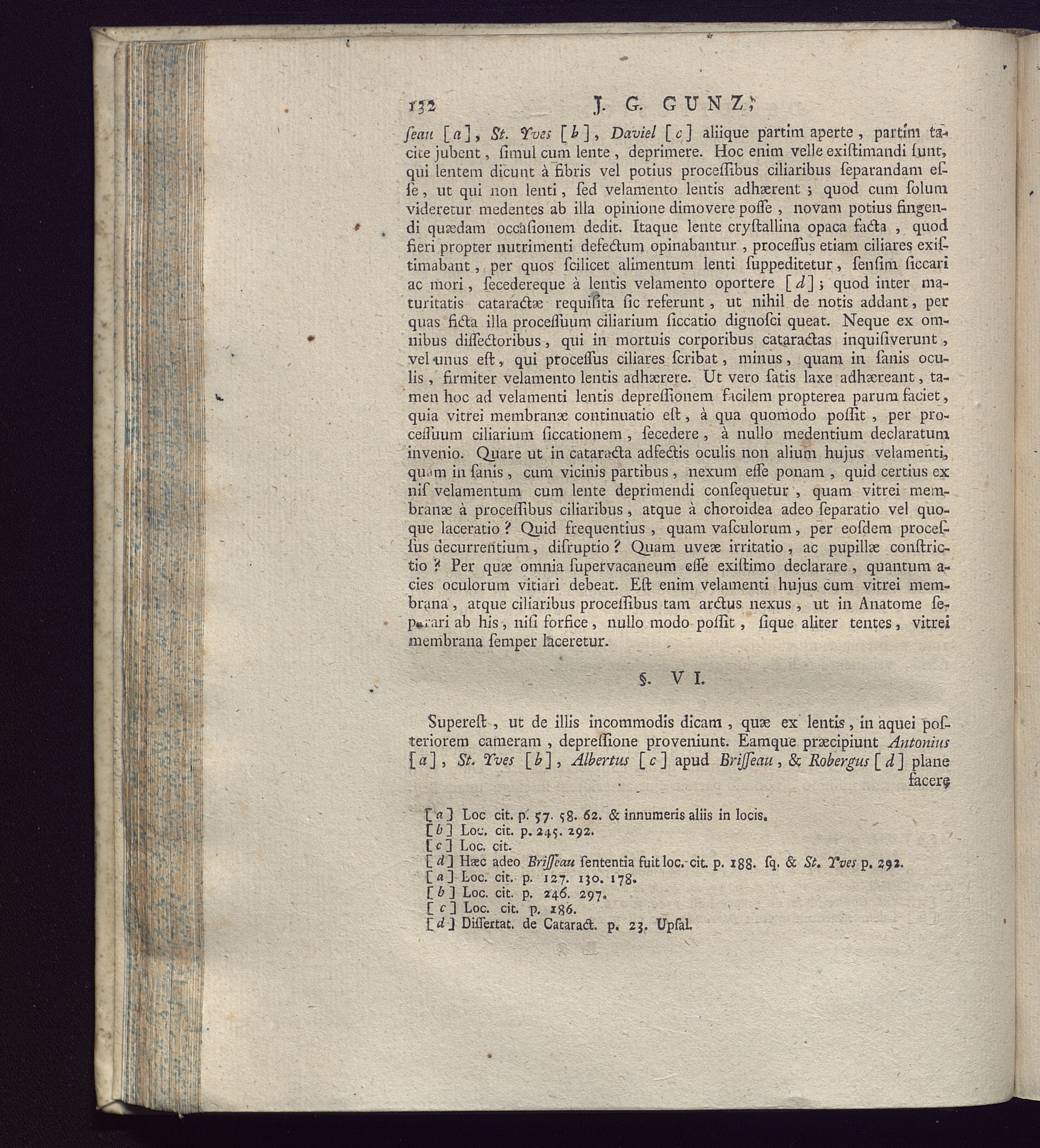 132 J. G. GUNZ,

ſeau [a], St. Yves [b], Daviel [c] aliique partim aperte, partim tacite jubent, ſimul cum lente, deprimere. Hoc enim velle exiſtimandi ſunt, qui lentem dicunt à fibris vel potius proceſſibus ciliaribus ſeparandam eſſe, ut qui non lenti, ſed velamento lentis adhærent; quod cum ſolum videretur medentes ab illa opinione dimovere poſſe, novam potius fingendi quædam occaſionem dedit. Itaque lente cryſtallina opaca facta, quod fieri propter nutrimenti defectum opinabantur, proceſſus etiam ciliares exiſtimabant, per quos ſcilicet alimentum lenti ſuppeditetur, ſenſim ſiccari ac mori, ſecedereque à lentis velamento oportere [d]; quod inter maturitatis cataractæ requiſita ſic referunt, ut nihil de notis addant, per quas ficta illa proceſſuum ciliarium ſiccatio dignoſci queat. Neque ex omnibus diſſectoribus, qui in mortuis corporibus cataractas inquiſiverunt, vel unus eſt, qui proceſſus ciliares ſcribat, minus, quam in ſanis oculis, firmiter velamento lentis adhærere. Ut vero ſatis laxe adhæreant, tamen hoc ad velamenti lentis depreſſionem facilem propterea parum faciet, quia vitrei membranæ continuatio eſt, à qua quomodo poſſit, per proceſſuum ciliarium ſiccationem, ſecedere, à nullo medentium declaratum invenio. Quare ut in cataracta adfectis oculis non alium hujus velamenti, quam in ſanis, cum vicinis partibus, nexum eſſe ponam, quid certius ex niſ velamentum cum lente deprimendi conſequetur, quam vitrei membranæ à proceſſibus ciliaribus, atque à choroidea adeo ſeparatio vel quoque laceratio? Quid frequentius, quam vaſculorum, per eoſdem proceſſus decurrentium, diſruptio? Quam uveæ irritatio, ac pupillæ conſtrictio? Per quæ omnia ſupervacaneum eſſe exiſtimo declarare, quantum acies oculorum vitiari debeat. Eſt enim velamenti hujus cum vitrei membrana, atque ciliaribus proceſſibus tam arctus nexus, ut in Anatome ſeparari ab his, niſi forfice, nullo modo poſſit, ſique aliter tentes, vitrei membrana ſemper laceretur.

§. VI.

Supereſt, ut de illis incommodis dicam, quæ ex lentis, in aquei poſteriorem cameram, depreſſione proveniunt. Eamque præcipiunt Antonius [a], St. Yves [b], Albertus [c] apud Briſſeau, & Robergus [d] plane facere

[a] Loc cit. p. 57. 58. 62. & innumeris aliis in locis.
[b] Loc. cit. p. 245. 292.
[c] Loc. cit.
[d] Hæc adeo Briſſeau ſententia fuit loc. cit. p. 188. ſq. & St. Yves p. 292.
[a] Loc. cit. p. 127. 130. 178.
[b] Loc. cit. p. 246. 297.
[c] Loc. cit. p. 186.
[d] Diſſertat. de Cataract. p. 23. Upſal.